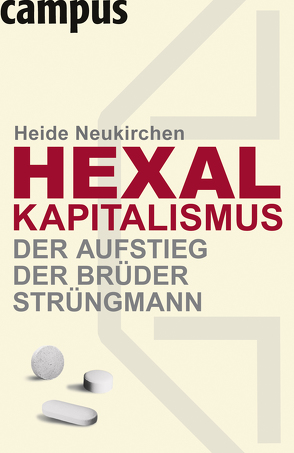 campus

Heide Neukirchen

HEXAL KAPITALISMUS

DER AUFSTIEG DER BRÜDER STRÜNGMANN